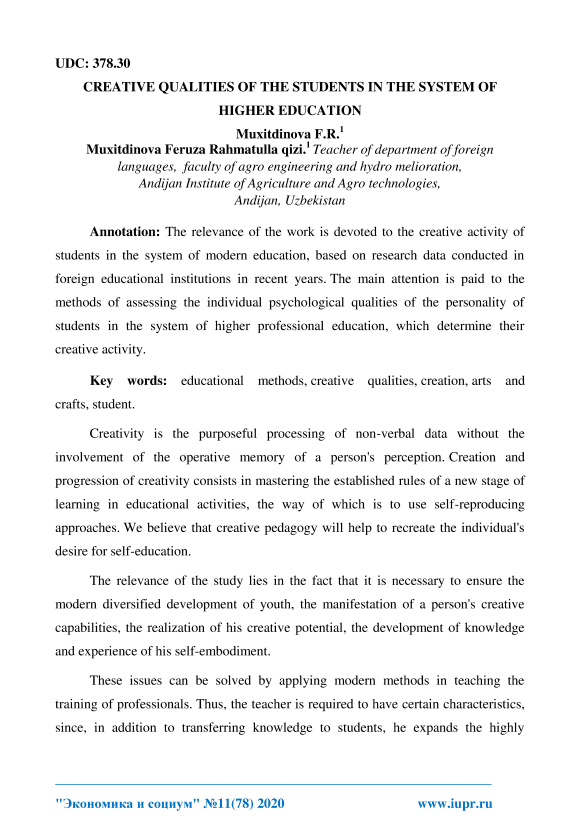 UDC: 378.30

CREATIVE QUALITIES OF THE STUDENTS IN THE SYSTEM OF HIGHER EDUCATION

Muxitdinova F.R.$^1$

Muxitdinova Feruza Rahmatulla qizi.$^1$ Teacher of department of foreign languages, faculty of agro engineering and hydro melioration, Andijan Institute of Agriculture and Agro technologies, Andijan, Uzbekistan

Annotation: The relevance of the work is devoted to the creative activity of students in the system of modern education, based on research data conducted in foreign educational institutions in recent years. The main attention is paid to the methods of assessing the individual psychological qualities of the personality of students in the system of higher professional education, which determine their creative activity.

Key words: educational methods, creative qualities, creation, arts and crafts, student.

Creativity is the purposeful processing of non-verbal data without the involvement of the operative memory of a person's perception. Creation and progression of creativity consists in mastering the established rules of a new stage of learning in educational activities, the way of which is to use self-reproducing approaches. We believe that creative pedagogy will help to recreate the individual's desire for self-education.

The relevance of the study lies in the fact that it is necessary to ensure the modern diversified development of youth, the manifestation of a person's creative capabilities, the realization of his creative potential, the development of knowledge and experience of his self-embodiment.

These issues can be solved by applying modern methods in teaching the training of professionals. Thus, the teacher is required to have certain characteristics, since, in addition to transferring knowledge to students, he expands the highly

"Экономика и социум" №11(78) 2020 www.iupr.ru